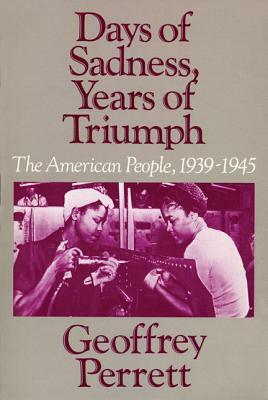 Days of Sadness, Years of Triumph

The American People, 1939-1945

Geoffrey Perrett